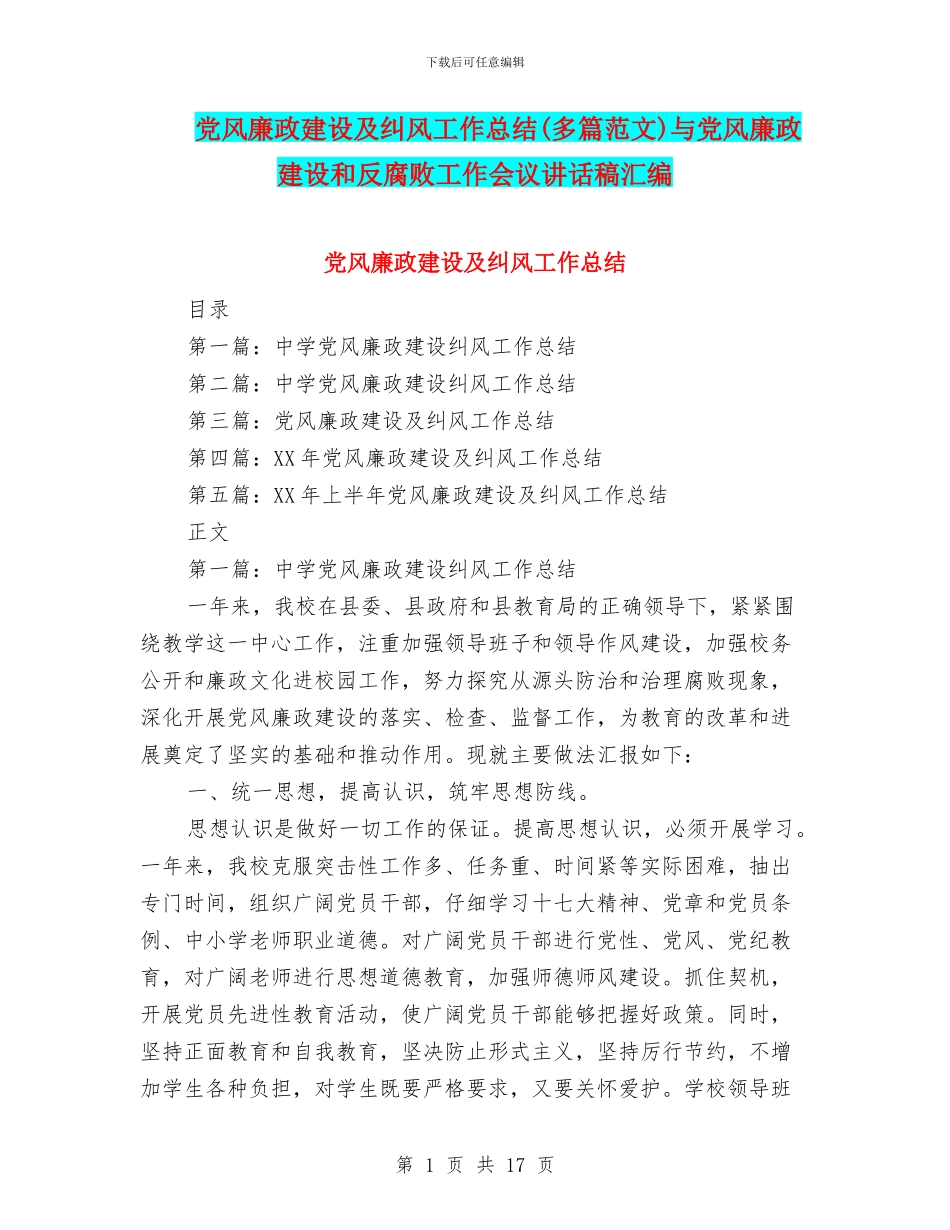 下载后可任意编辑

党风廉政建设及纠风工作总结(多篇范文)与党风廉政建设和反腐败工作会议讲话稿汇编

党风廉政建设及纠风工作总结

目录

第一篇：中学党风廉政建设纠风工作总结

第二篇：中学党风廉政建设纠风工作总结

第三篇：党风廉政建设及纠风工作总结

第四篇：XX 年党风廉政建设及纠风工作总结

第五篇：XX 年上半年党风廉政建设及纠风工作总结

正文

第一篇：中学党风廉政建设纠风工作总结

一年来，我校在县委、县政府和县教育局的正确领导下，紧紧围绕教学这一中心工作，注重加强领导班子和领导作风建设，加强校务公开和廉政文化进校园工作，努力探究从源头防治和治理腐败现象，深化开展党风廉政建设的落实、检查、监督工作，为教育的改革和进展奠定了坚实的基础和推动作用。现就主要做法汇报如下：

一、统一思想，提高认识，筑牢思想防线。

思想认识是做好一切工作的保证。提高思想认识，必须开展学习。一年来，我校克服突击性工作多、任务重、时间紧等实际困难，抽出专门时间，组织广阔党员干部，仔细学习十七大精神、党章和党员条例、中小学老师职业道德。对广阔党员干部进行党性、党风、党纪教育，对广阔老师进行思想道德教育，加强师德师风建设。抓住契机，开展党员先进性教育活动，使广阔党员干部能够把握好政策。同时，坚持正面教育和自我教育，坚决防止形式主义，坚持厉行节约，不增加学生各种负担，对学生既要严格要求，又要关怀爱护。学校领导班

第 1 页 共 17 页